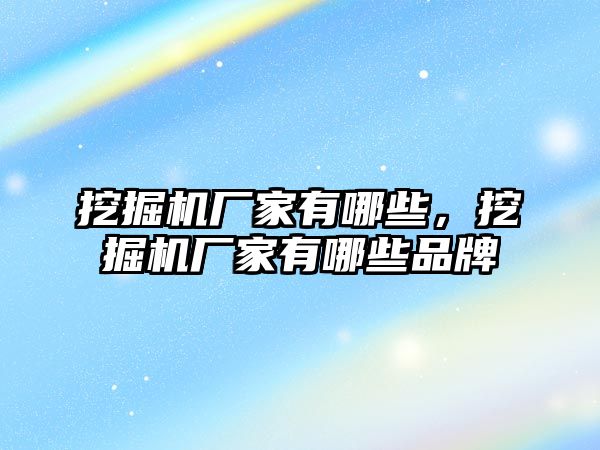 挖掘机厂家有哪些，挖掘机厂家有哪些品牌